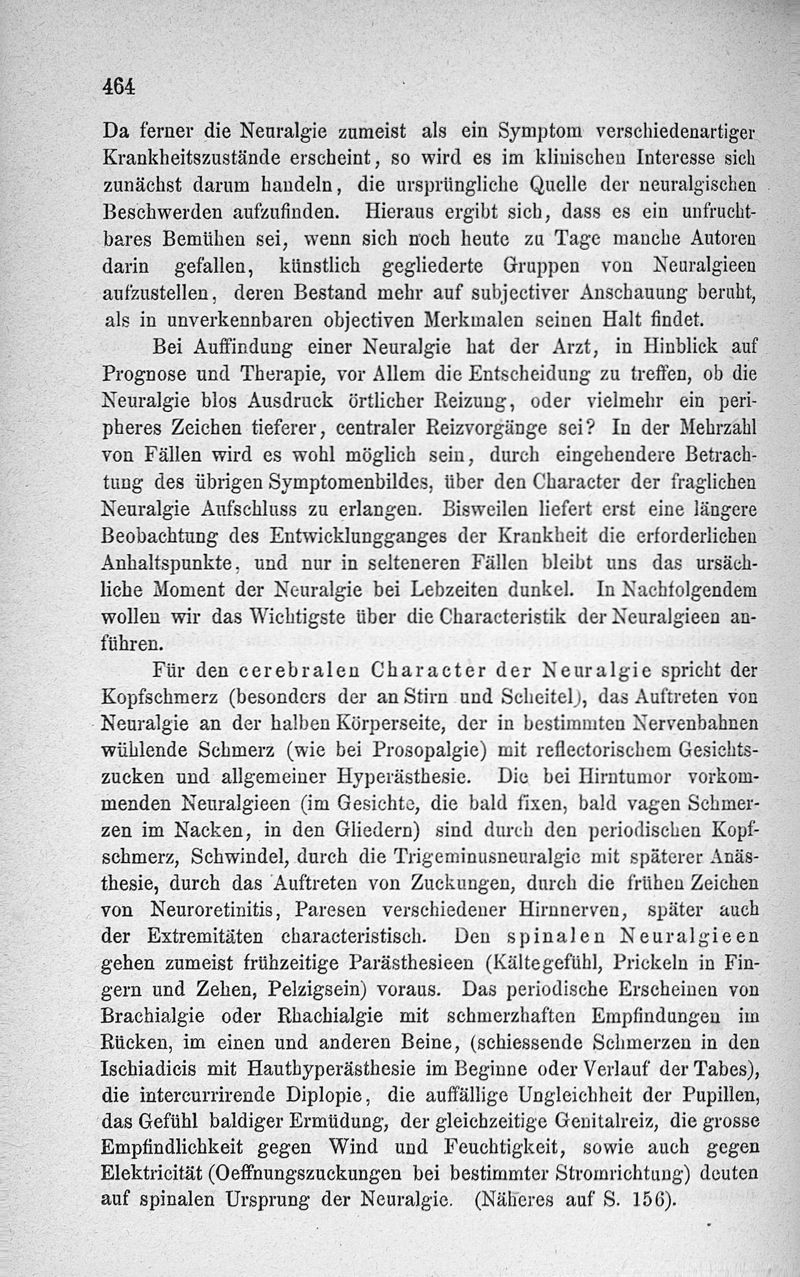 464

Da ferner die Neuralgie zumeist als ein Symptom verschiedenartiger Krankheitszustände erscheint, so wird es im klinischen Interesse sich zunächst darum handeln, die ursprüngliche Quelle der neuralgischen Beschwerden aufzufinden. Hieraus ergibt sich, dass es ein unfruchtbares Bemühen sei, wenn sich noch heute zu Tage manche Autoren darin gefallen, künstlich gegliederte Gruppen von Neuralgieen aufzustellen, deren Bestand mehr auf subjectiver Anschauung beruht, als in unverkennbaren objectiven Merkmalen seinen Halt findet.

Bei Auffindung einer Neuralgie hat der Arzt, in Hinblick auf Prognose und Therapie, vor Allem die Entscheidung zu treffen, ob die Neuralgie blos Ausdruck örtlicher Reizung, oder vielmehr ein peripheres Zeichen tieferer, centraler Reizvorgänge sei? In der Mehrzahl von Fällen wird es wohl möglich sein, durch eingehendere Betrachtung des übrigen Symptomenbildes, über den Character der fraglichen Neuralgie Aufschluss zu erlangen. Bisweilen liefert erst eine längere Beobachtung des Entwicklungganges der Krankheit die erforderlichen Anhaltspunkte, und nur in selteneren Fällen bleibt uns das ursächliche Moment der Neuralgie bei Lebzeiten dunkel. In Nachfolgendem wollen wir das Wichtigste über die Characteristik der Neuralgieen anführen.

Für den cerebralen Character der Neuralgie spricht der Kopfschmerz (besonders der an Stirn und Scheitel), das Auftreten von Neuralgie an der halben Körperseite, der in bestimmten Nervenbahnen wühlende Schmerz (wie bei Prosopalgie) mit reflectorischem Gesichtszucken und allgemeiner Hyperästhesie. Die bei Hirntumor vorkommenden Neuralgieen (im Gesichte, die bald fixen, bald vagen Schmerzen im Nacken, in den Gliedern) sind durch den periodischen Kopfschmerz, Schwindel, durch die Trigeminusneuralgie mit späterer Anästhesie, durch das Auftreten von Zuckungen, durch die frühen Zeichen von Neuroretinitis, Paresen verschiedener Hirnnerven, später auch der Extremitäten characteristisch. Den spinalen Neuralgieen gehen zumeist frühzeitige Parästhesieen (Kältegefühl, Prickeln in Fingern und Zehen, Pelzigsein) voraus. Das periodische Erscheinen von Brachialgie oder Rhachialgie mit schmerzhaften Empfindungen im Rücken, im einen und anderen Beine, (schiessende Schmerzen in den Ischiadicis mit Hauthyperästhesie im Beginne oder Verlauf der Tabes), die intercurrirende Diplopie, die auffällige Ungleichheit der Pupillen, das Gefühl baldiger Ermüdung, der gleichzeitige Genitalreiz, die grosse Empfindlichkeit gegen Wind und Feuchtigkeit, sowie auch gegen Elektricität (Oeffnungszuckungen bei bestimmter Stromrichtung) deuten auf spinalen Ursprung der Neuralgie. (Näheres auf S. 156).